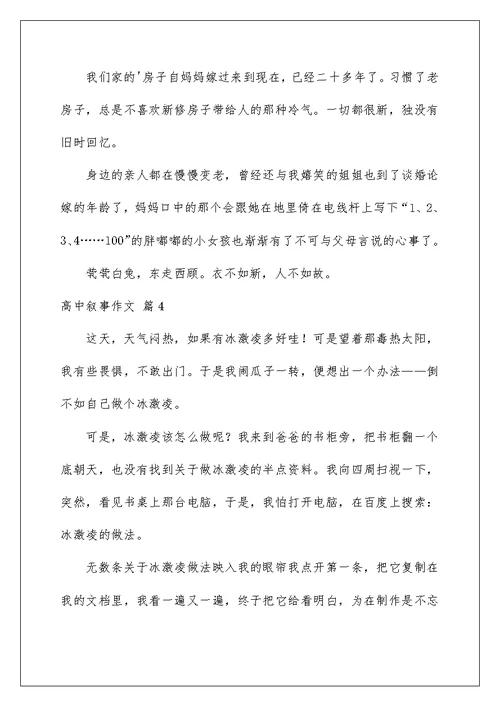 我们家的'房子自妈妈嫁过来到现在，已经二十多年了。习惯了老房子，总是不喜欢新修房子带给人的那种冷气。一切都很新，独没有旧时回忆。

身边的亲人都在慢慢变老，曾经还与我嬉笑的姐姐也到了谈婚论嫁的年龄了，妈妈口中的那个会跟她在地里倚在电线杆上写下“1、2、3、4……100”的胖嘟嘟的小女孩也渐渐有了不可与父母言说的心事了。

茕茕白兔，东走西顾。衣不如新，人不如故。

高中叙事作文 篇4

这天，天气闷热，如果有冰激凌多好哇！可是望着那毒热太阳，我有些畏惧，不敢出门。于是我闹瓜子一转，便想出一个办法——倒不如自己做个冰激凌。

可是，冰激凌该怎么做呢？我来到爸爸的书柜旁，把书柜翻一个底朝天，也没有找到关于做冰激凌的半点资料。我向四周扫视一下，突然，看见书桌上那台电脑，于是，我怕打开电脑，在百度上搜索：冰激凌的做法。

无数条关于冰激凌做法映入我的眼帘我点开第一条，把它复制在我的文档里，我看一遍又一遍，终于把它给看明白，为在制作是不忘